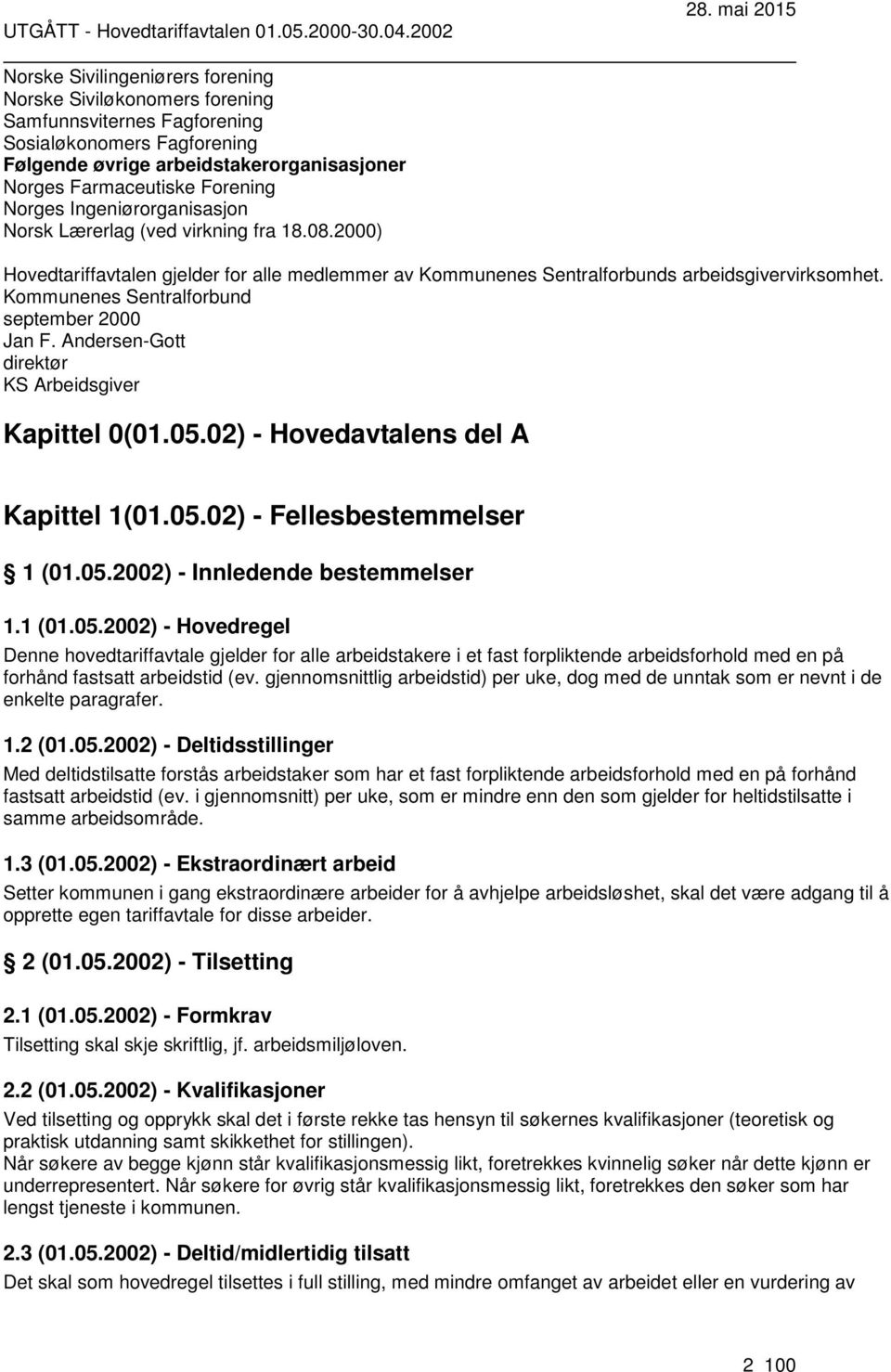 UTGÅTT - Hovedtariffavtalen 01.05.2000-30.04.2002 28. mai 2015

Norske Sivilingeniørers forening
Norske Siviløkonomers forening
Samfunnsviternes Fagforening
Sosialøkonomers Fagforening
Følgende øvrige arbeidstakerorganisasjoner
Norges Farmaceutiske Forening
Norges Ingeniørorganisasjon
Norsk Lærerlag (ved virkning fra 18.08.2000)

Hovedtariffavtalen gjelder for alle medlemmer av Kommunenes Sentralforbunds arbeidsgivervirksomhet.
Kommunenes Sentralforbund
september 2000
Jan F. Andersen-Gott
direktør
KS Arbeidsgiver

Kapittel 0(01.05.02) - Hovedavtalens del A

Kapittel 1(01.05.02) - Fellesbestemmelser

1 (01.05.2002) - Innledende bestemmelser

1.1 (01.05.2002) - Hovedregel

Denne hovedtariffavtale gjelder for alle arbeidstakere i et fast forpliktende arbeidsforhold med en på forhånd fastsatt arbeidstid (ev. gjennomsnittlig arbeidstid) per uke, dog med de unntak som er nevnt i de enkelte paragrafer.

1.2 (01.05.2002) - Deltidsstillinger

Med deltidstilsatte forstås arbeidstaker som har et fast forpliktende arbeidsforhold med en på forhånd fastsatt arbeidstid (ev. i gjennomsnitt) per uke, som er mindre enn den som gjelder for heltidstilsatte i samme arbeidsområde.

1.3 (01.05.2002) - Ekstraordinært arbeid

Setter kommunen i gang ekstraordinære arbeider for å avhjelpe arbeidsløshet, skal det være adgang til å opprette egen tariffavtale for disse arbeider.

2 (01.05.2002) - Tilsetting

2.1 (01.05.2002) - Formkrav

Tilsetting skal skje skriftlig, jf. arbeidsmiljøloven.

2.2 (01.05.2002) - Kvalifikasjoner

Ved tilsetting og opprykk skal det i første rekke tas hensyn til søkernes kvalifikasjoner (teoretisk og praktisk utdanning samt skikkethet for stillingen).
Når søkere av begge kjønn står kvalifikasjonsmessig likt, foretrekkes kvinnelig søker når dette kjønn er underrepresentert. Når søkere for øvrig står kvalifikasjonsmessig likt, foretrekkes den søker som har lengst tjeneste i kommunen.

2.3 (01.05.2002) - Deltid/midlertidig tilsatt

Det skal som hovedregel tilsettes i full stilling, med mindre omfanget av arbeidet eller en vurdering av

2 100